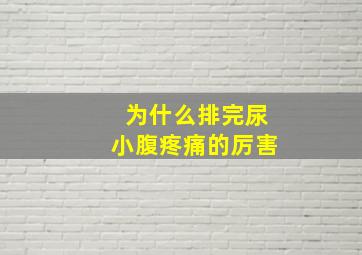 为什么排完尿
小腹疼痛的厉害